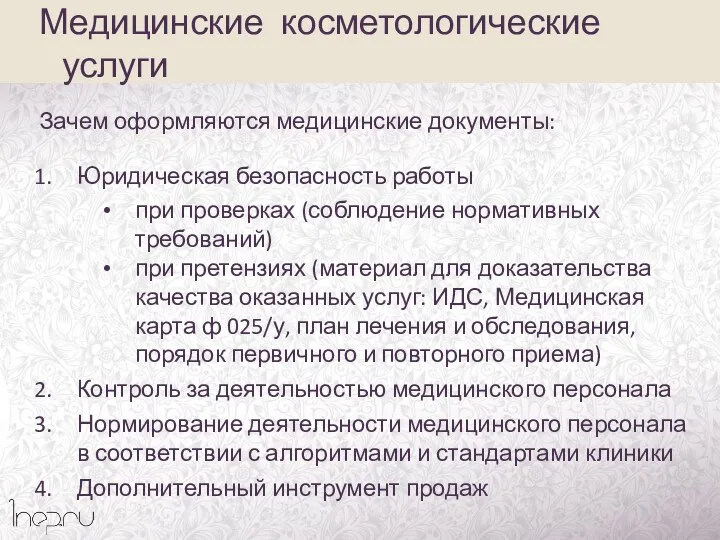 Медицинские косметологические услуги

Зачем оформляются медицинские документы:

1. Юридическая безопасность работы
  • при проверках (соблюдение нормативных требований)
  • при претензиях (материал для доказательства качества оказанных услуг: ИДС, Медицинская карта ф 025/у, план лечения и обследования, порядок первичного и повторного приема)
2. Контроль за деятельностью медицинского персонала
3. Нормирование деятельности медицинского персонала в соответствии с алгоритмами и стандартами клиники
4. Дополнительный инструмент продаж

1nep.ru